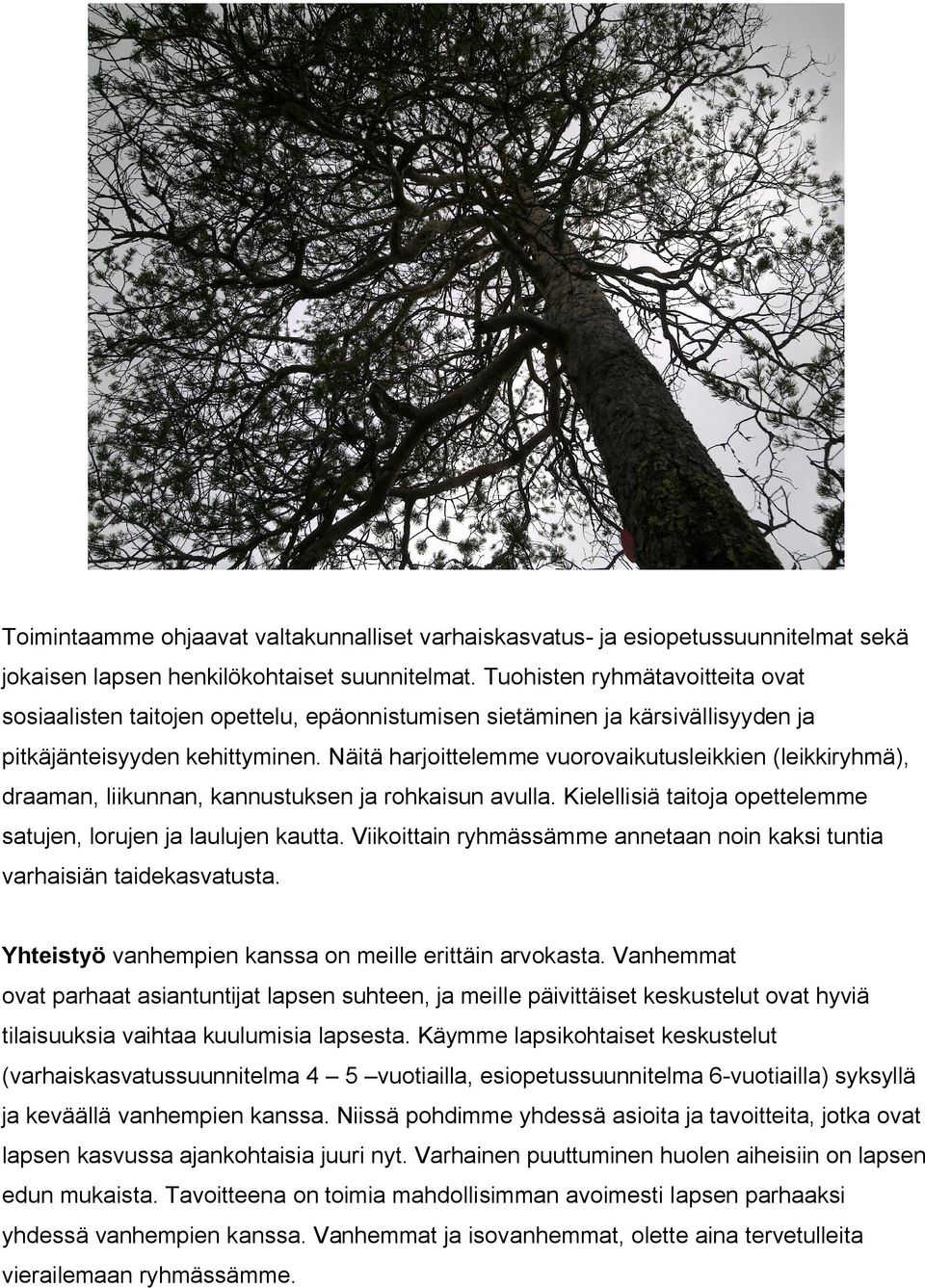 Toimintaamme ohjaavat valtakunnalliset varhaiskasvatus- ja esiopetussuunnitelmat sekä jokaisen lapsen henkilökohtaiset suunnitelmat. Tuohisten ryhmätavoitteita ovat sosiaalisten taitojen opettelu, epäonnistumisen sietäminen ja kärsivällisyyden ja pitkäjänteisyyden kehittyminen. Näitä harjoittelemme vuorovaikutusleikkien (leikkiryhmä), draaman, liikunnan, kannustuksen ja rohkaisun avulla. Kielellisiä taitoja opettelemme satujen, lorujen ja laulujen kautta. Viikoittain ryhmässämme annetaan noin kaksi tuntia varhaisiän taidekasvatusta.

Yhteistyö vanhempien kanssa on meille erittäin arvokasta. Vanhemmat ovat parhaat asiantuntijat lapsen suhteen, ja meille päivittäiset keskustelut ovat hyviä tilaisuuksia vaihtaa kuulumisia lapsesta. Käymme lapsikohtaiset keskustelut (varhaiskasvatussuunnitelma 4 – 5 –vuotiailla, esiopetussuunnitelma 6-vuotiailla) syksyllä ja keväällä vanhempien kanssa. Niissä pohdimme yhdessä asioita ja tavoitteita, jotka ovat lapsen kasvussa ajankohtaisia juuri nyt. Varhainen puuttuminen huolen aiheisiin on lapsen edun mukaista. Tavoitteena on toimia mahdollisimman avoimesti lapsen parhaaksi yhdessä vanhempien kanssa. Vanhemmat ja isovanhemmat, olette aina tervetulleita vierailemaan ryhmässämme.